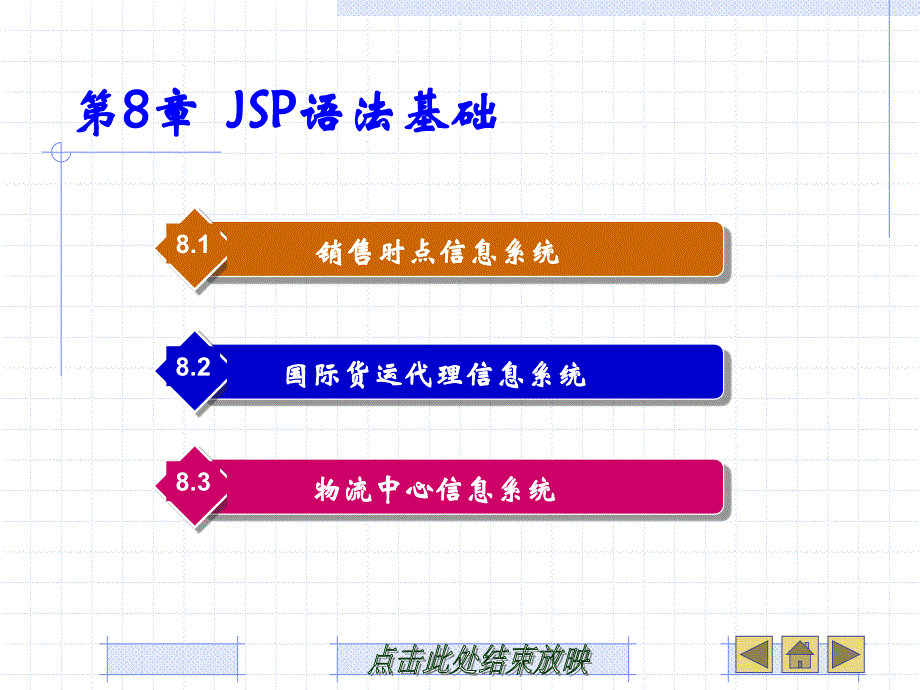 第8章 JSP语法基础

8.1 销售时点信息系统

8.2 国际货运代理信息系统

8.3 物流中心信息系统

点击此处结束放映